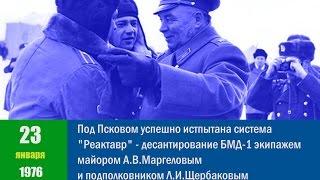 23
января
1976

Под Псковом успешно испытана система "Реактавр" - десантирование БМД-1 экипажем майором А.В.Маргеловым и подполковником Л.И.Щербаковым